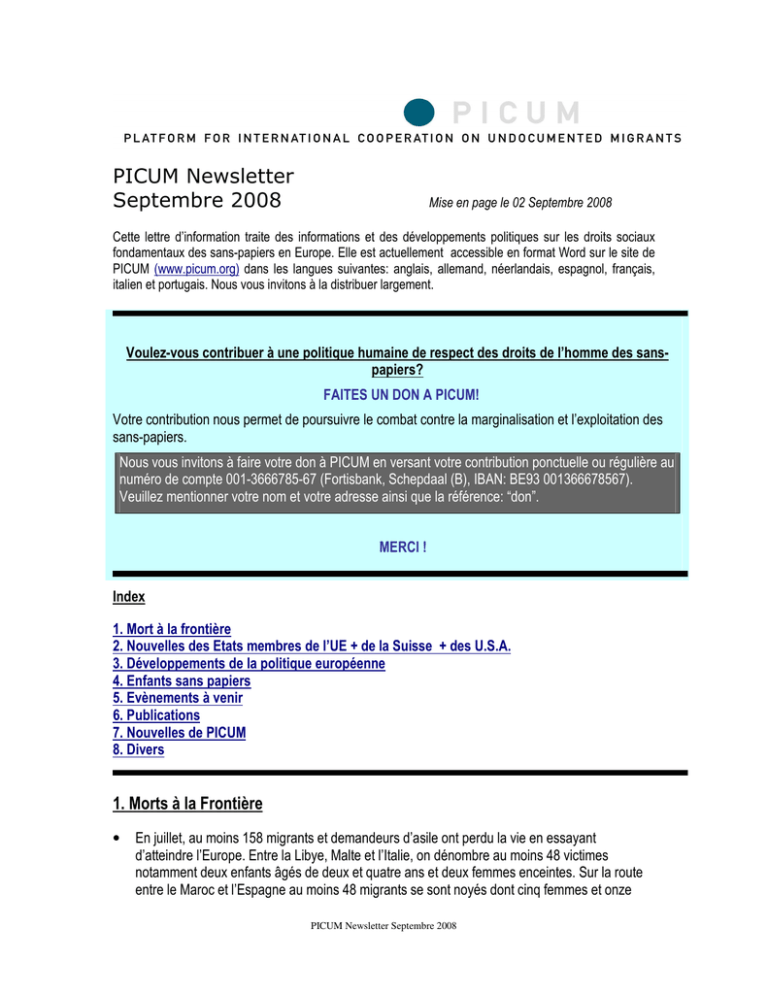 PICUM

PLATFORM FOR INTERNATIONAL COOPERATION ON UNDOCUMENTED MIGRANTS

PICUM Newsletter
Septembre 2008

Mise en page le 02 Septembre 2008

Cette lettre d'information traite des informations et des développements politiques sur les droits sociaux fondamentaux des sans-papiers en Europe. Elle est actuellement accessible en format Word sur le site de PICUM (www.picum.org) dans les langues suivantes: anglais, allemand, néerlandais, espagnol, français, italien et portugais. Nous vous invitons à la distribuer largement.

Voulez-vous contribuer à une politique humaine de respect des droits de l'homme des sans-papiers?

FAITES UN DON A PICUM!

Votre contribution nous permet de poursuivre le combat contre la marginalisation et l'exploitation des sans-papiers.

Nous vous invitons à faire votre don à PICUM en versant votre contribution ponctuelle ou régulière au numéro de compte 001-3666785-67 (Fortisbank, Schepdaal (B), IBAN: BE93 001366678567). Veuillez mentionner votre nom et votre adresse ainsi que la référence: "don".

MERCI !

Index

1. Mort à la frontière
2. Nouvelles des Etats membres de l'UE + de la Suisse + des U.S.A.
3. Développements de la politique européenne
4. Enfants sans papiers
5. Evènements à venir
6. Publications
7. Nouvelles de PICUM
8. Divers

1. Morts à la Frontière

• En juillet, au moins 158 migrants et demandeurs d'asile ont perdu la vie en essayant d'atteindre l'Europe. Entre la Libye, Malte et l'Italie, on dénombre au moins 48 victimes notamment deux enfants âgés de deux et quatre ans et deux femmes enceintes. Sur la route entre le Maroc et l'Espagne au moins 48 migrants se sont noyés dont cinq femmes et onze

PICUM Newsletter Septembre 2008